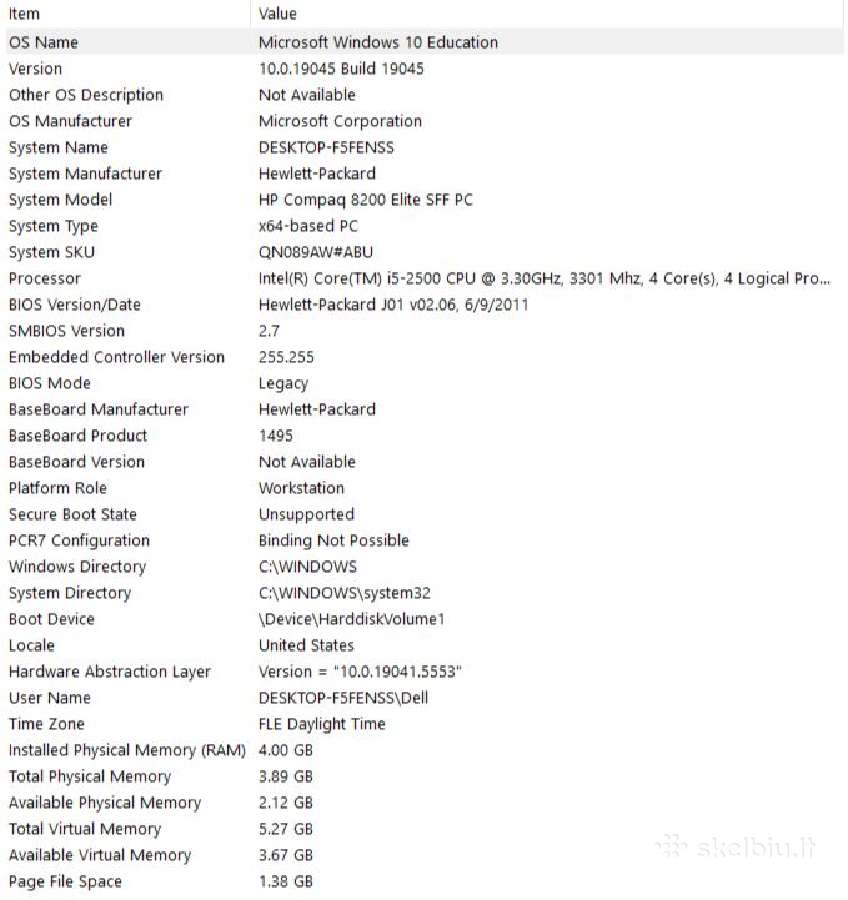 | Item | Value |
|---|---|
| OS Name | Microsoft Windows 10 Education |
| Version | 10.0.19045 Build 19045 |
| Other OS Description | Not Available |
| OS Manufacturer | Microsoft Corporation |
| System Name | DESKTOP-F5FENSS |
| System Manufacturer | Hewlett-Packard |
| System Model | HP Compaq 8200 Elite SFF PC |
| System Type | x64-based PC |
| System SKU | QN089AW#ABU |
| Processor | Intel(R) Core(TM) i5-2500 CPU @ 3.30GHz, 3301 Mhz, 4 Core(s), 4 Logical Pro... |
| BIOS Version/Date | Hewlett-Packard J01 v02.06, 6/9/2011 |
| SMBIOS Version | 2.7 |
| Embedded Controller Version | 255.255 |
| BIOS Mode | Legacy |
| BaseBoard Manufacturer | Hewlett-Packard |
| BaseBoard Product | 1495 |
| BaseBoard Version | Not Available |
| Platform Role | Workstation |
| Secure Boot State | Unsupported |
| PCR7 Configuration | Binding Not Possible |
| Windows Directory | C:\WINDOWS |
| System Directory | C:\WINDOWS\system32 |
| Boot Device | \Device\HarddiskVolume1 |
| Locale | United States |
| Hardware Abstraction Layer | Version = "10.0.19041.5553" |
| User Name | DESKTOP-F5FENSS\Dell |
| Time Zone | FLE Daylight Time |
| Installed Physical Memory (RAM) | 4.00 GB |
| Total Physical Memory | 3.89 GB |
| Available Physical Memory | 2.12 GB |
| Total Virtual Memory | 5.27 GB |
| Available Virtual Memory | 3.67 GB |
| Page File Space | 1.38 GB |

skelbiu.lt